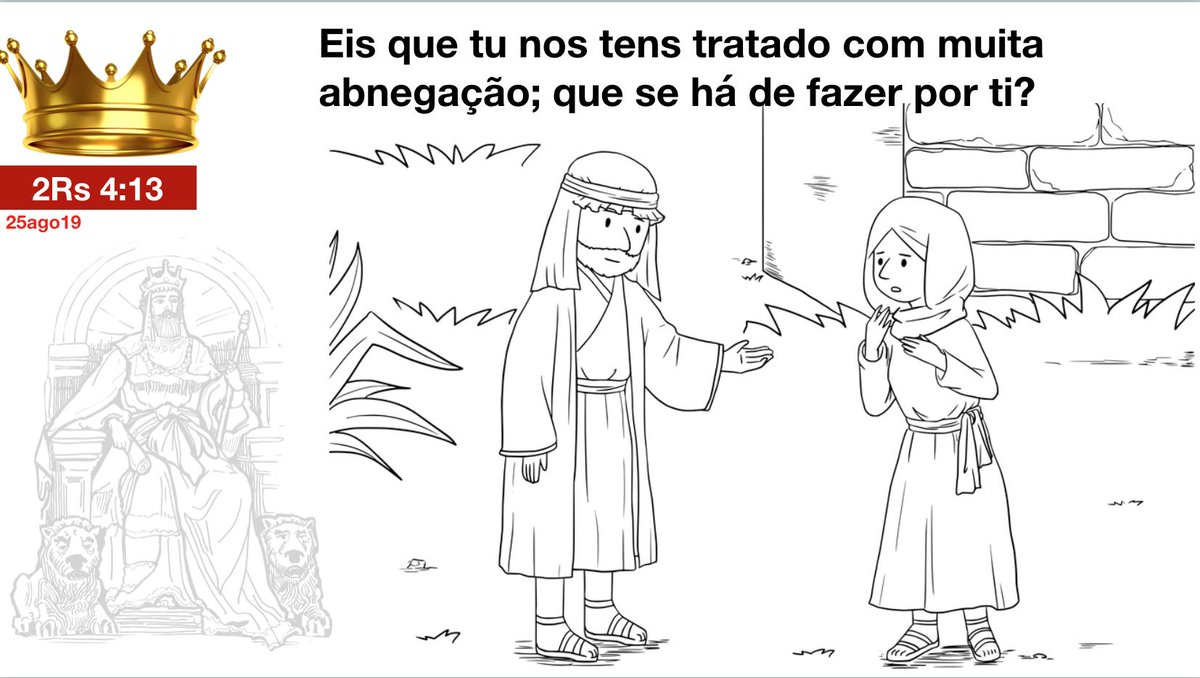 Eis que tu nos tens tratado com muita abnegação; que se há de fazer por ti?

2Rs 4:13
25ago19